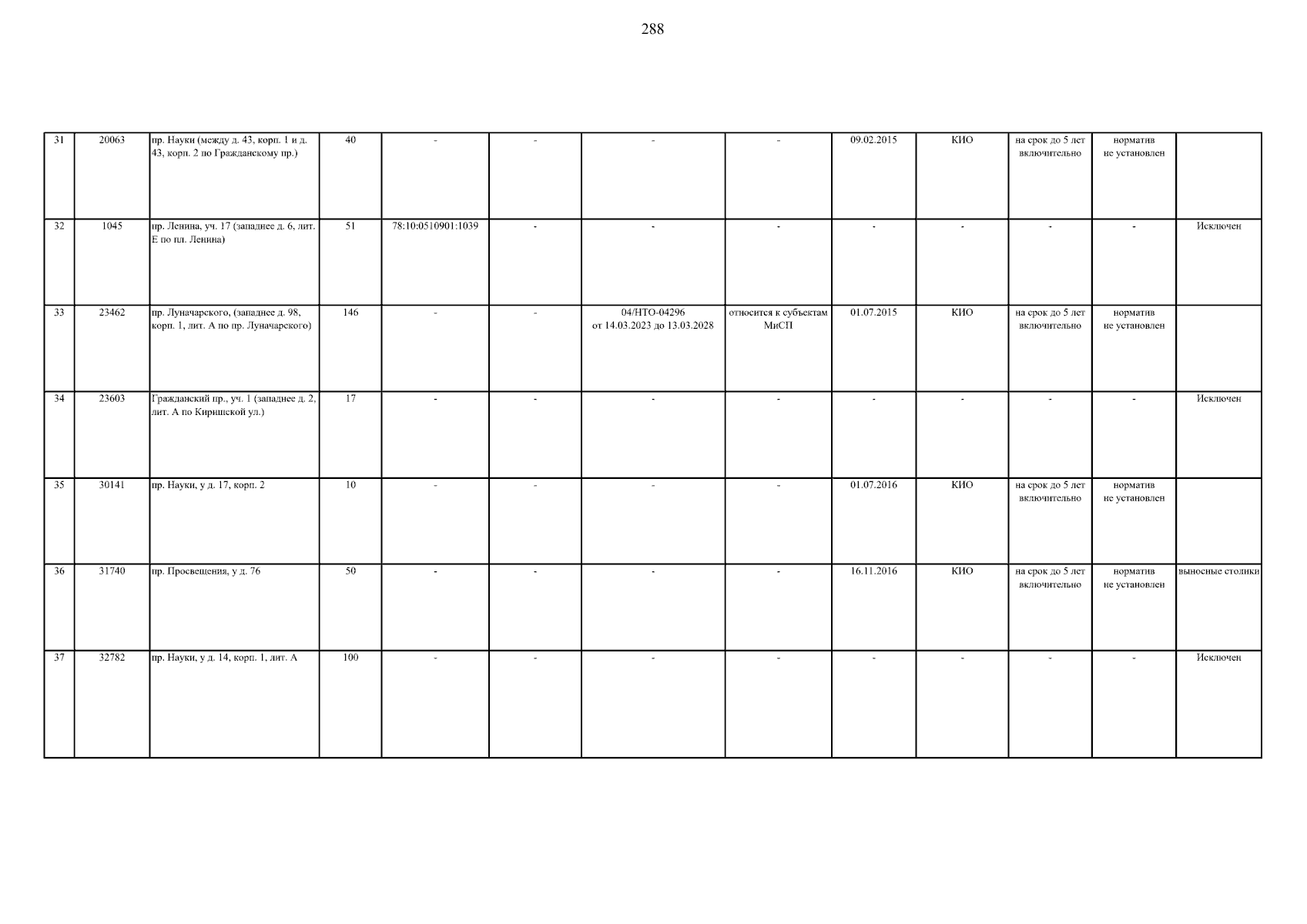 288

| 31 | 20063 | пр. Науки (между д. 43, корп. 1 и д. 43, корп. 2 по Гражданскому пр.) | 40 | - | - | - | - | 09.02.2015 | КИО | на срок до 5 лет включительно | норматив не установлен | |
|---|---|---|---|---|---|---|---|---|---|---|---|---|
| 32 | 1045 | пр. Ленина, уч. 17 (западнее д. 6, лит. Е по пл. Ленина) | 51 | 78:10:0510901:1039 | - | - | - | - | - | - | - | Исключен |
| 33 | 23462 | пр. Луначарского, (западнее д. 98, корп. 1, лит. А по пр. Луначарского) | 146 | - | - | 04/НТО-04296 от 14.03.2023 до 13.03.2028 | относится к субъектам МиСП | 01.07.2015 | КИО | на срок до 5 лет включительно | норматив не установлен | |
| 34 | 23603 | Гражданский пр., уч. 1 (западнее д. 2, лит. А по Киришской ул.) | 17 | - | - | - | - | - | - | - | - | Исключен |
| 35 | 30141 | пр. Науки, у д. 17, корп. 2 | 10 | - | - | - | - | 01.07.2016 | КИО | на срок до 5 лет включительно | норматив не установлен | |
| 36 | 31740 | пр. Просвещения, у д. 76 | 50 | - | - | - | - | 16.11.2016 | КИО | на срок до 5 лет включительно | норматив не установлен | выносные столики |
| 37 | 32782 | пр. Науки, у д. 14, корп. 1, лит. А | 100 | - | - | - | - | - | - | - | - | Исключен |